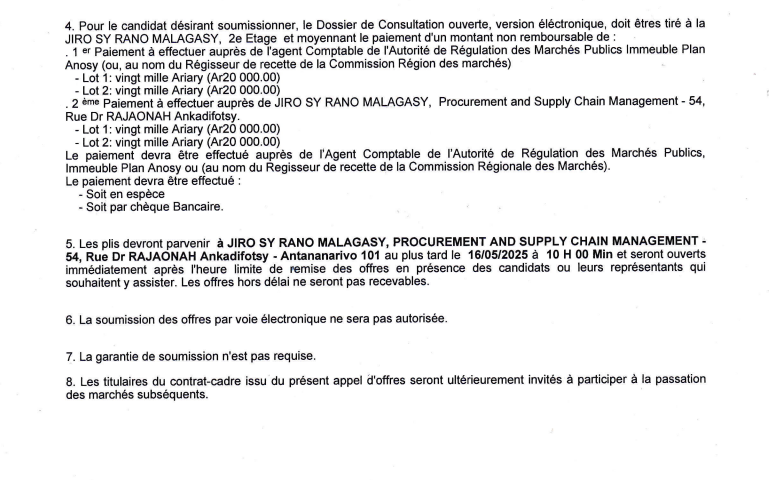 4. Pour le candidat désirant soumissionner, le Dossier de Consultation ouverte, version éléctronique, doit êtres tiré à la JIRO SY RANO MALAGASY, 2e Etage et moyennant le paiement d'un montant non remboursable de :
. 1 er Paiement à effectuer auprès de l'agent Comptable de l'Autorité de Régulation des Marchés Publics Immeuble Plan Anosy (ou, au nom du Régisseur de recette de la Commission Région des marchés)
- Lot 1: vingt mille Ariary (Ar20 000.00)
- Lot 2: vingt mille Ariary (Ar20 000.00)
. 2 ème Paiement à effectuer auprès de JIRO SY RANO MALAGASY, Procurement and Supply Chain Management - 54, Rue Dr RAJAONAH Ankadifotsy.
- Lot 1: vingt mille Ariary (Ar20 000.00)
- Lot 2: vingt mille Ariary (Ar20 000.00)
Le paiement devra être effectué auprès de l'Agent Comptable de l'Autorité de Régulation des Marchés Publics, Immeuble Plan Anosy ou (au nom du Regisseur de recette de la Commission Régionale des Marchés).
Le paiement devra être effectué :
- Soit en espèce
- Soit par chèque Bancaire.

5. Les plis devront parvenir à JIRO SY RANO MALAGASY, PROCUREMENT AND SUPPLY CHAIN MANAGEMENT - 54, Rue Dr RAJAONAH Ankadifotsy - Antananarivo 101 au plus tard le 16/05/2025 à 10 H 00 Min et seront ouverts immédiatement après l'heure limite de remise des offres en présence des candidats ou leurs représentants qui souhaitent y assister. Les offres hors délai ne seront pas recevables.

6. La soumission des offres par voie électronique ne sera pas autorisée.

7. La garantie de soumission n'est pas requise.

8. Les titulaires du contrat-cadre issu du présent appel d'offres seront ultérieurement invités à participer à la passation des marchés subséquents.